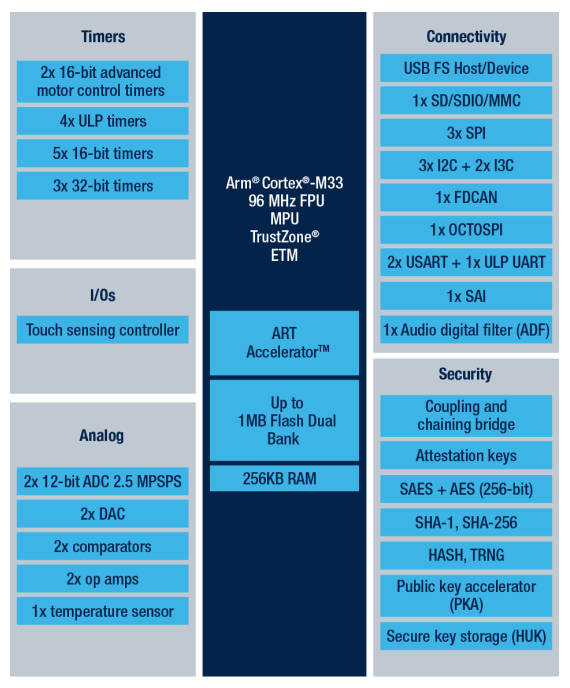 Timers

2x 16-bit advanced motor control timers

4x ULP timers

5x 16-bit timers

3x 32-bit timers

I/Os

Touch sensing controller

Analog

2x 12-bit ADC 2.5 MPSPS

2x DAC

2x comparators

2x op amps

1x temperature sensor

Arm® Cortex®-M33
96 MHz FPU
MPU
TrustZone®
ETM

ART Accelerator™

Up to 1MB Flash Dual Bank

256KB RAM

Connectivity

USB FS Host/Device

1x SD/SDIO/MMC

3x SPI

3x I2C + 2x I3C

1x FDCAN

1x OCTOSPI

2x USART + 1x ULP UART

1x SAI

1x Audio digital filter (ADF)

Security

Coupling and chaining bridge

Attestation keys

SAES + AES (256-bit)

SHA-1, SHA-256

HASH, TRNG

Public key accelerator (PKA)

Secure key storage (HUK)